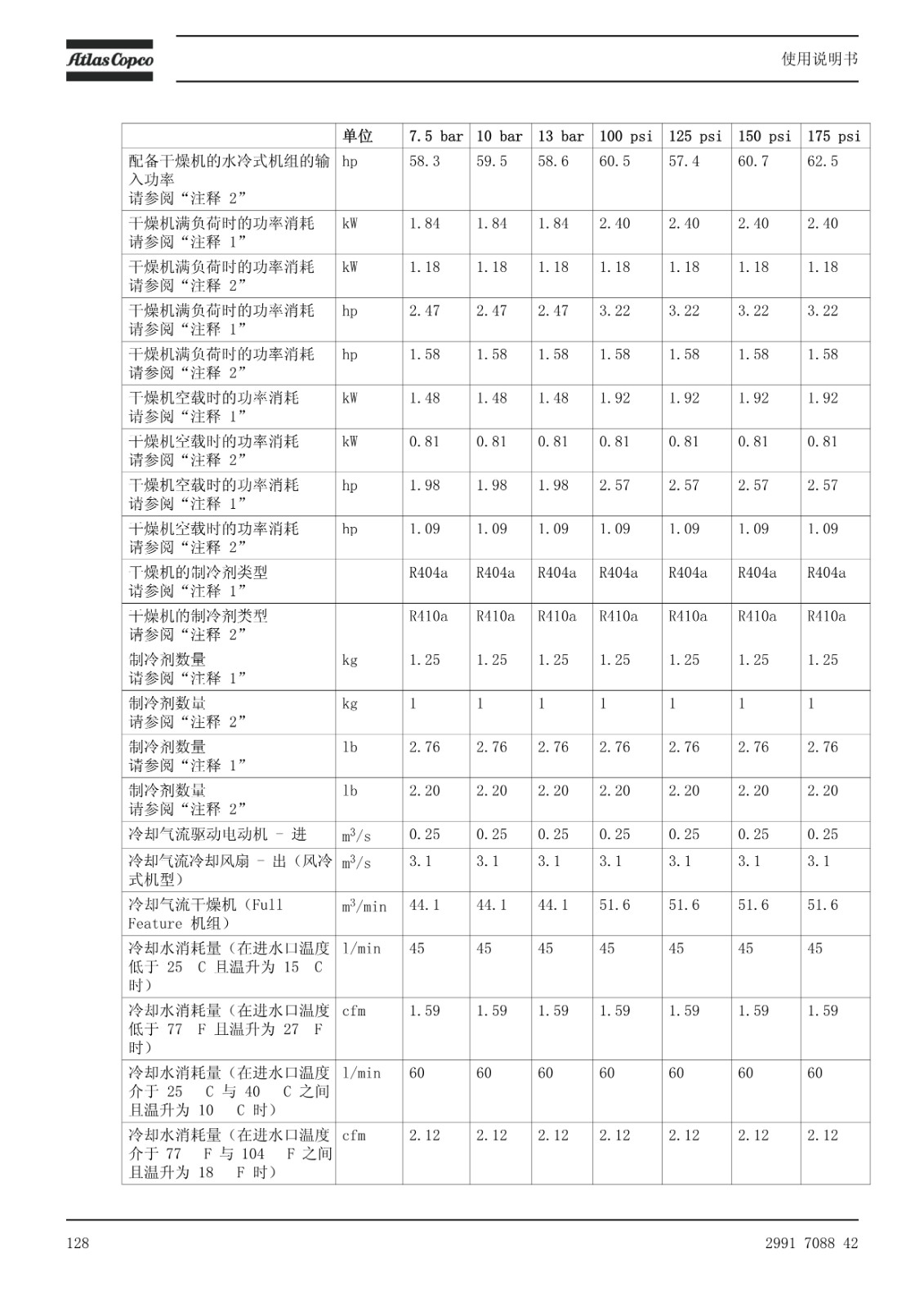 Atlas Copco

使用说明书

| | 单位 | 7.5 bar | 10 bar | 13 bar | 100 psi | 125 psi | 150 psi | 175 psi |
|---|---|---|---|---|---|---|---|---|
| 配备干燥机的水冷式机组的输入功率 请参阅“注释 2” | hp | 58.3 | 59.5 | 58.6 | 60.5 | 57.4 | 60.7 | 62.5 |
| 干燥机满负荷时的功率消耗 请参阅“注释 1” | kW | 1.84 | 1.84 | 1.84 | 2.40 | 2.40 | 2.40 | 2.40 |
| 干燥机满负荷时的功率消耗 请参阅“注释 2” | kW | 1.18 | 1.18 | 1.18 | 1.18 | 1.18 | 1.18 | 1.18 |
| 干燥机满负荷时的功率消耗 请参阅“注释 1” | hp | 2.47 | 2.47 | 2.47 | 3.22 | 3.22 | 3.22 | 3.22 |
| 干燥机满负荷时的功率消耗 请参阅“注释 2” | hp | 1.58 | 1.58 | 1.58 | 1.58 | 1.58 | 1.58 | 1.58 |
| 干燥机空载时的功率消耗 请参阅“注释 1” | kW | 1.48 | 1.48 | 1.48 | 1.92 | 1.92 | 1.92 | 1.92 |
| 干燥机空载时的功率消耗 请参阅“注释 2” | kW | 0.81 | 0.81 | 0.81 | 0.81 | 0.81 | 0.81 | 0.81 |
| 干燥机空载时的功率消耗 请参阅“注释 1” | hp | 1.98 | 1.98 | 1.98 | 2.57 | 2.57 | 2.57 | 2.57 |
| 干燥机空载时的功率消耗 请参阅“注释 2” | hp | 1.09 | 1.09 | 1.09 | 1.09 | 1.09 | 1.09 | 1.09 |
| 干燥机的制冷剂类型 请参阅“注释 1” | | R404a | R404a | R404a | R404a | R404a | R404a | R404a |
| 干燥机的制冷剂类型 请参阅“注释 2” | | R410a | R410a | R410a | R410a | R410a | R410a | R410a |
| 制冷剂数量 请参阅“注释 1” | kg | 1.25 | 1.25 | 1.25 | 1.25 | 1.25 | 1.25 | 1.25 |
| 制冷剂数量 请参阅“注释 2” | kg | 1 | 1 | 1 | 1 | 1 | 1 | 1 |
| 制冷剂数量 请参阅“注释 1” | lb | 2.76 | 2.76 | 2.76 | 2.76 | 2.76 | 2.76 | 2.76 |
| 制冷剂数量 请参阅“注释 2” | lb | 2.20 | 2.20 | 2.20 | 2.20 | 2.20 | 2.20 | 2.20 |
| 冷却气流驱动电动机 - 进 | $m^3/s$ | 0.25 | 0.25 | 0.25 | 0.25 | 0.25 | 0.25 | 0.25 |
| 冷却气流冷却风扇 - 出（风冷式机型） | $m^3/s$ | 3.1 | 3.1 | 3.1 | 3.1 | 3.1 | 3.1 | 3.1 |
| 冷却气流干燥机（Full Feature 机组） | $m^3/min$ | 44.1 | 44.1 | 44.1 | 51.6 | 51.6 | 51.6 | 51.6 |
| 冷却水消耗量（在进水口温度低于 25 C 且温升为 15 C 时） | l/min | 45 | 45 | 45 | 45 | 45 | 45 | 45 |
| 冷却水消耗量（在进水口温度低于 77 F 且温升为 27 F 时） | cfm | 1.59 | 1.59 | 1.59 | 1.59 | 1.59 | 1.59 | 1.59 |
| 冷却水消耗量（在进水口温度介于 25 C 与 40 C 之间且温升为 10 C 时） | l/min | 60 | 60 | 60 | 60 | 60 | 60 | 60 |
| 冷却水消耗量（在进水口温度介于 77 F 与 104 F 之间且温升为 18 F 时） | cfm | 2.12 | 2.12 | 2.12 | 2.12 | 2.12 | 2.12 | 2.12 |

128

2991 7088 42